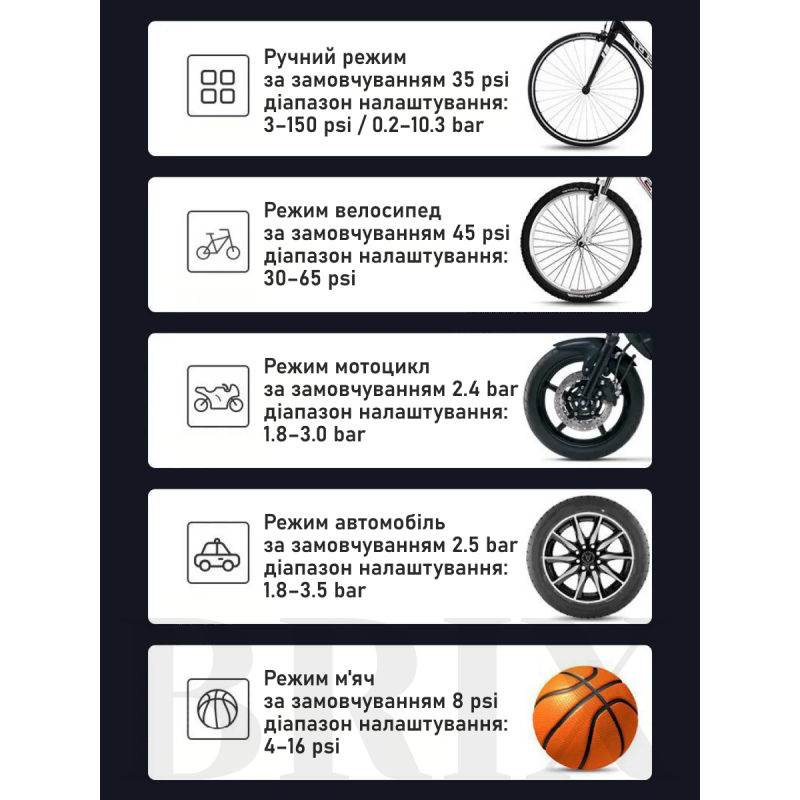 Ручний режим
за замовчуванням 35 psi
діапазон налаштування:
3–150 psi / 0.2–10.3 bar

Режим велосипед
за замовчуванням 45 psi
діапазон налаштування:
30–65 psi

Режим мотоцикл
за замовчуванням 2.4 bar
діапазон налаштування:
1.8–3.0 bar

Режим автомобіль
за замовчуванням 2.5 bar
діапазон налаштування:
1.8–3.5 bar

Режим м'яч
за замовчуванням 8 psi
діапазон налаштування:
4–16 psi

BRIX